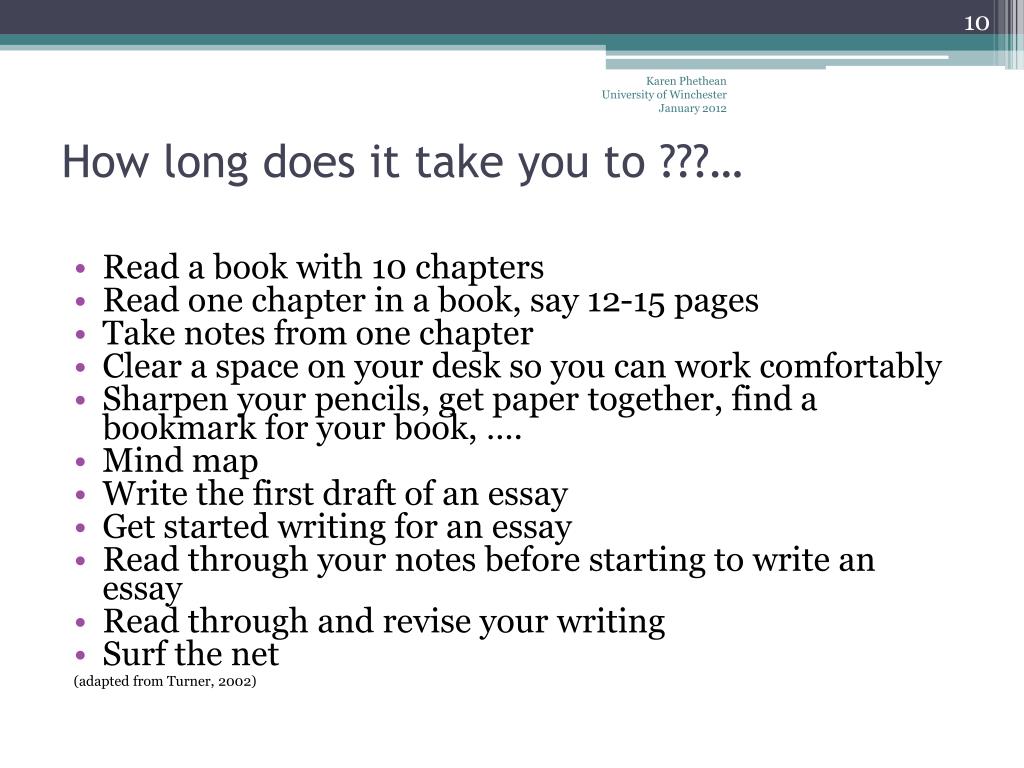 10

Karen Phethean
University of Winchester
January 2012

How long does it take you to ???…

• Read a book with 10 chapters
• Read one chapter in a book, say 12-15 pages
• Take notes from one chapter
• Clear a space on your desk so you can work comfortably
• Sharpen your pencils, get paper together, find a bookmark for your book, ….
• Mind map
• Write the first draft of an essay
• Get started writing for an essay
• Read through your notes before starting to write an essay
• Read through and revise your writing
• Surf the net

(adapted from Turner, 2002)